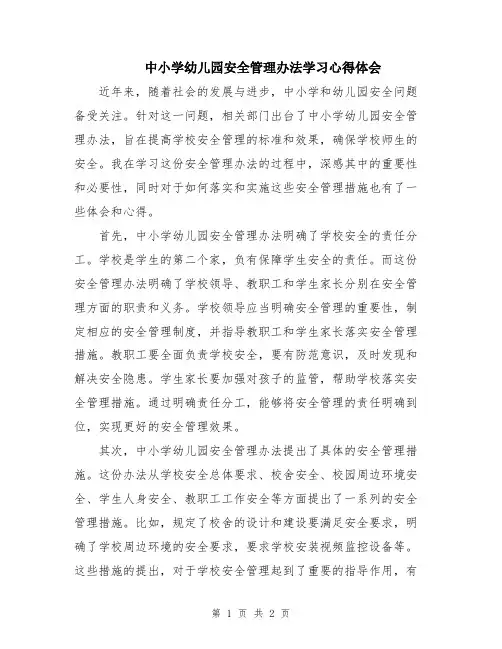 中小学幼儿园安全管理办法学习心得体会

近年来，随着社会的发展与进步，中小学和幼儿园安全问题备受关注。针对这一问题，相关部门出台了中小学幼儿园安全管理办法，旨在提高学校安全管理的标准和效果，确保学校师生的安全。我在学习这份安全管理办法的过程中，深感其中的重要性和必要性，同时对于如何落实和实施这些安全管理措施也有了一些体会和心得。

首先，中小学幼儿园安全管理办法明确了学校安全的责任分工。学校是学生的第二个家，负有保障学生安全的责任。而这份安全管理办法明确了学校领导、教职工和学生家长分别在安全管理方面的职责和义务。学校领导应当明确安全管理的重要性，制定相应的安全管理制度，并指导教职工和学生家长落实安全管理措施。教职工要全面负责学校安全，要有防范意识，及时发现和解决安全隐患。学生家长要加强对孩子的监管，帮助学校落实安全管理措施。通过明确责任分工，能够将安全管理的责任明确到位，实现更好的安全管理效果。

其次，中小学幼儿园安全管理办法提出了具体的安全管理措施。这份办法从学校安全总体要求、校舍安全、校园周边环境安全、学生人身安全、教职工工作安全等方面提出了一系列的安全管理措施。比如，规定了校舍的设计和建设要满足安全要求，明确了学校周边环境的安全要求，要求学校安装视频监控设备等。这些措施的提出，对于学校安全管理起到了重要的指导作用，有

第 1 页 共 2 页